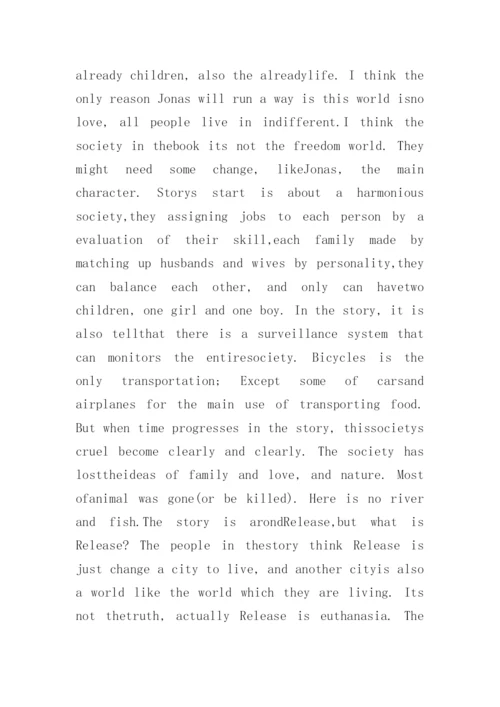 already children, also the alreadylife. I think the only reason Jonas will run a way is this world isno love, all people live in indifferent.I think the society in thebook its not the freedom world. They might need some change, likeJonas, the main character. Storys start is about a harmonious society,they assigning jobs to each person by a evaluation of their skill,each family made by matching up husbands and wives by personality,they can balance each other, and only can havetwo children, one girl and one boy. In the story, it is also tellthat there is a surveillance system that can monitors the entiresociety. Bicycles is the only transportation; Except some of carsand airplanes for the main use of transporting food. But when time progresses in the story, thissocietys cruel become clearly and clearly. The society has losttheideas of family and love, and nature. Most ofanimal was gone(or be killed). Here is no river and fish.The story is arondRelease,but what is Release? The people in thestory think Release is just change a city to live, and another cityis also a world like the world which they are living. Its not thetruth, actually Release is euthanasia. The